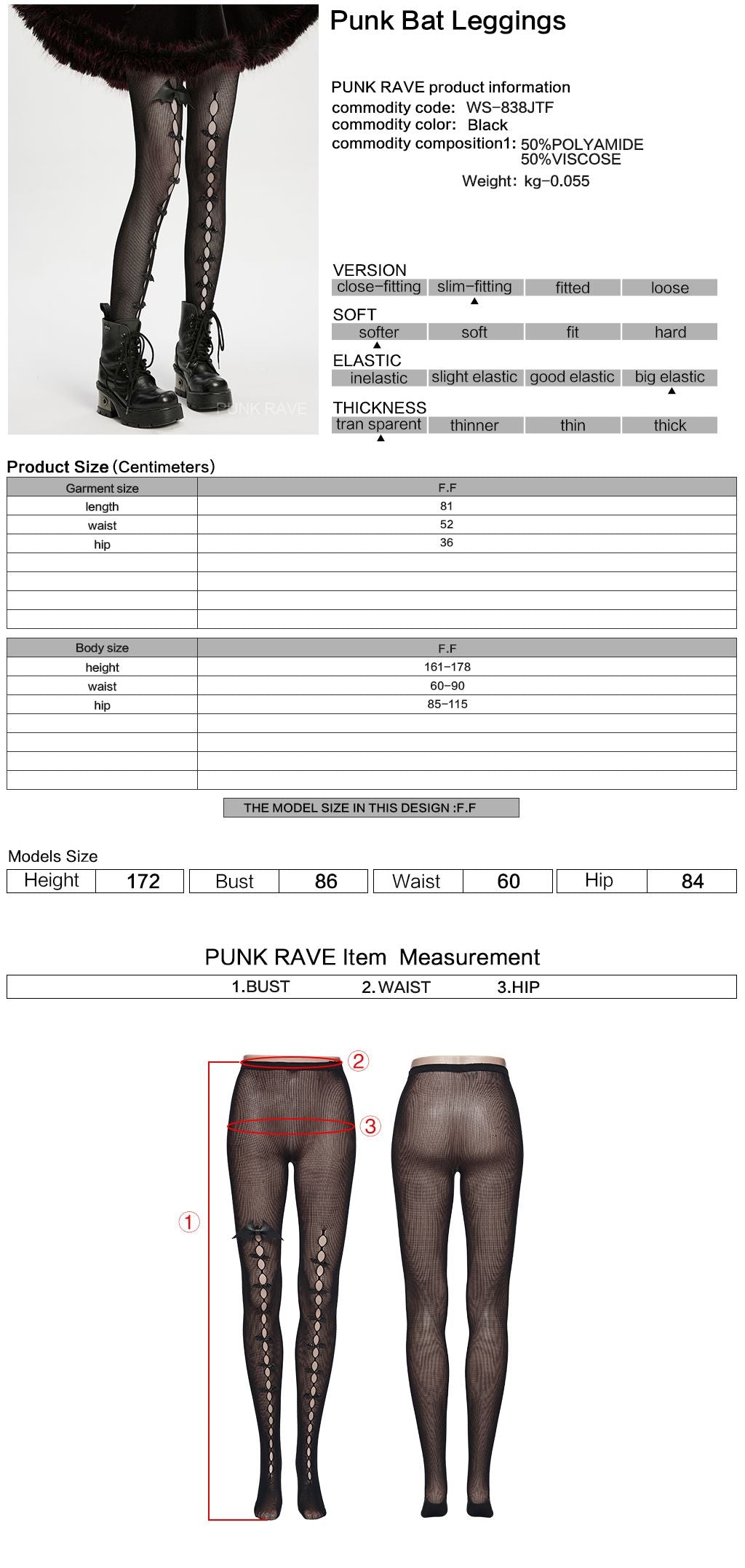 PUNK RAVE

Punk Bat Leggings

PUNK RAVE product information
commodity code: WS-838JTF
commodity color: Black
commodity composition1: 50%POLYAMIDE 50%VISCOSE
Weight: kg-0.055

VERSION
| close-fitting | slim-fitting | fitted | loose |
|---|---|---|---|

SOFT
| softer | soft | fit | hard |
|---|---|---|---|

ELASTIC
| inelastic | slight elastic | good elastic | big elastic |
|---|---|---|---|

THICKNESS
| tran sparent | thinner | thin | thick |
|---|---|---|---|

Product Size (Centimeters)

| Garment size | F.F |
|---|---|
| length | 81 |
| waist | 52 |
| hip | 36 |
| | |
| | |
| | |
| | |

| Body size | F.F |
|---|---|
| height | 161-178 |
| waist | 60-90 |
| hip | 85-115 |
| | |
| | |
| | |
| | |

THE MODEL SIZE IN THIS DESIGN :F.F

Models Size
| Height | 172 | Bust | 86 | Waist | 60 | Hip | 84 |
|---|---|---|---|---|---|---|---|

PUNK RAVE Item Measurement
1.BUST 2.WAIST 3.HIP

②
③
①